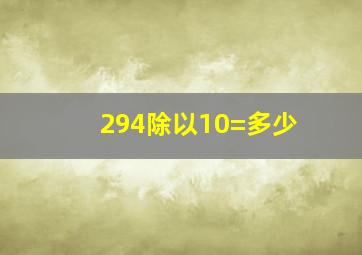 294除以10=多少